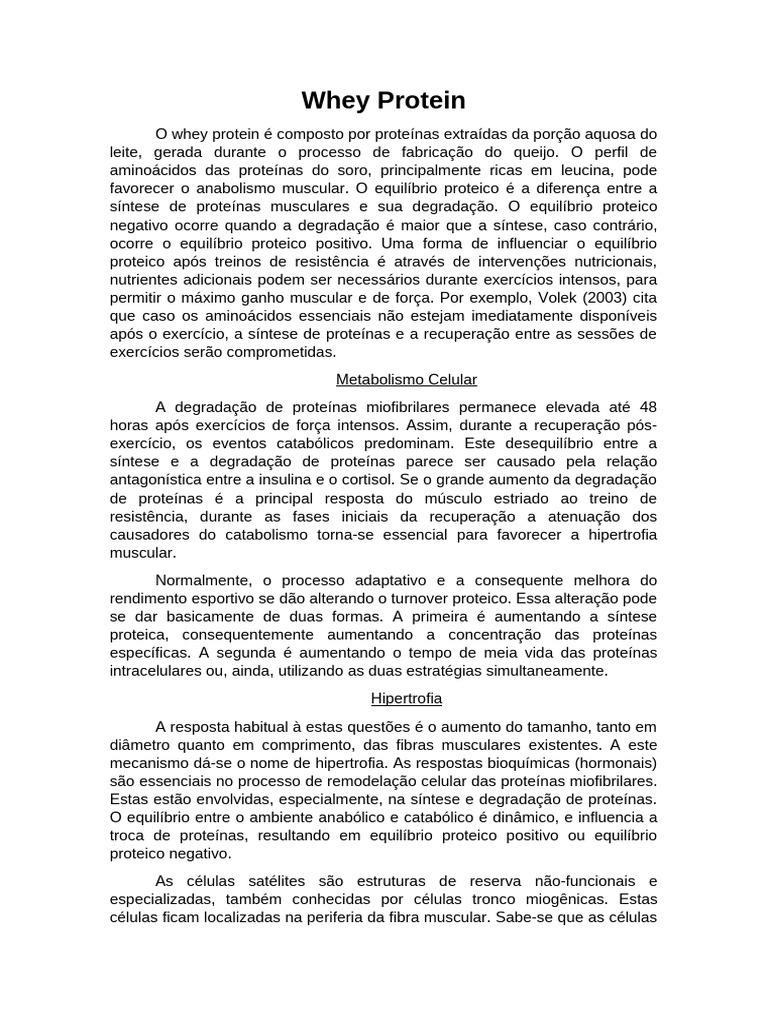 Whey Protein

O whey protein é composto por proteínas extraídas da porção aquosa do leite, gerada durante o processo de fabricação do queijo. O perfil de aminoácidos das proteínas do soro, principalmente ricas em leucina, pode favorecer o anabolismo muscular. O equilíbrio proteico é a diferença entre a síntese de proteínas musculares e sua degradação. O equilíbrio proteico negativo ocorre quando a degradação é maior que a síntese, caso contrário, ocorre o equilíbrio proteico positivo. Uma forma de influenciar o equilíbrio proteico após treinos de resistência é através de intervenções nutricionais, nutrientes adicionais podem ser necessários durante exercícios intensos, para permitir o máximo ganho muscular e de força. Por exemplo, Volek (2003) cita que caso os aminoácidos essenciais não estejam imediatamente disponíveis após o exercício, a síntese de proteínas e a recuperação entre as sessões de exercícios serão comprometidas.

Metabolismo Celular

A degradação de proteínas miofibrilares permanece elevada até 48 horas após exercícios de força intensos. Assim, durante a recuperação pós-exercício, os eventos catabólicos predominam. Este desequilíbrio entre a síntese e a degradação de proteínas parece ser causado pela relação antagonística entre a insulina e o cortisol. Se o grande aumento da degradação de proteínas é a principal resposta do músculo estriado ao treino de resistência, durante as fases iniciais da recuperação a atenuação dos causadores do catabolismo torna-se essencial para favorecer a hipertrofia muscular.

Normalmente, o processo adaptativo e a consequente melhora do rendimento esportivo se dão alterando o turnover proteico. Essa alteração pode se dar basicamente de duas formas. A primeira é aumentando a síntese proteica, consequentemente aumentando a concentração das proteínas específicas. A segunda é aumentando o tempo de meia vida das proteínas intracelulares ou, ainda, utilizando as duas estratégias simultaneamente.

Hipertrofia

A resposta habitual à estas questões é o aumento do tamanho, tanto em diâmetro quanto em comprimento, das fibras musculares existentes. A este mecanismo dá-se o nome de hipertrofia. As respostas bioquímicas (hormonais) são essenciais no processo de remodelação celular das proteínas miofibrilares. Estas estão envolvidas, especialmente, na síntese e degradação de proteínas. O equilíbrio entre o ambiente anabólico e catabólico é dinâmico, e influencia a troca de proteínas, resultando em equilíbrio proteico positivo ou equilíbrio proteico negativo.

As células satélites são estruturas de reserva não-funcionais e especializadas, também conhecidas por células tronco miogênicas. Estas células ficam localizadas na periferia da fibra muscular. Sabe-se que as células